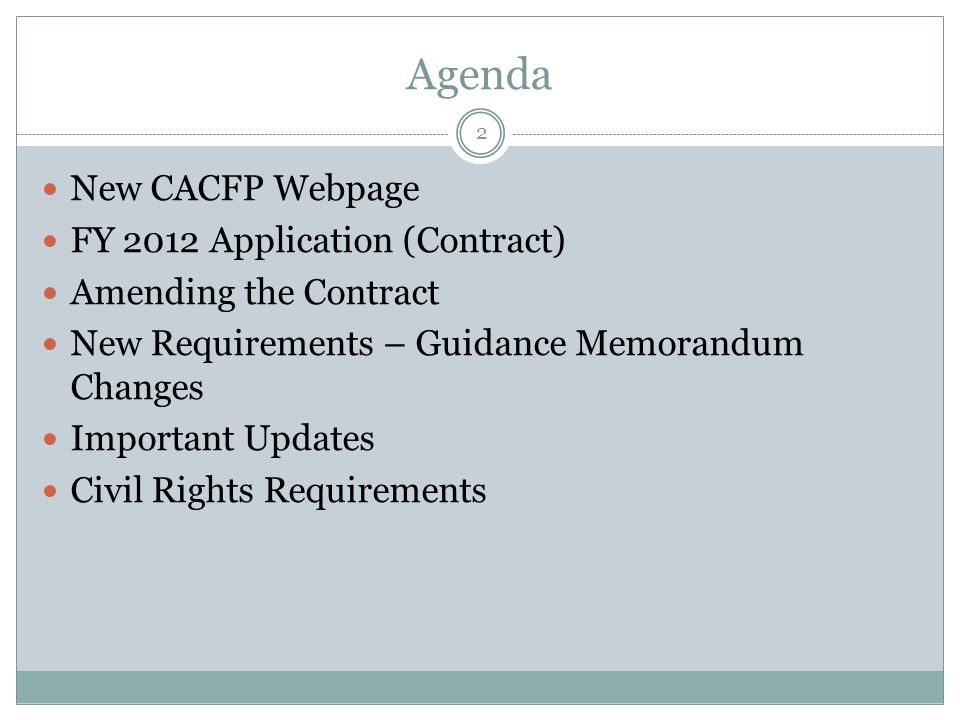 Agenda

2

- New CACFP Webpage
- FY 2012 Application (Contract)
- Amending the Contract
- New Requirements – Guidance Memorandum Changes
- Important Updates
- Civil Rights Requirements